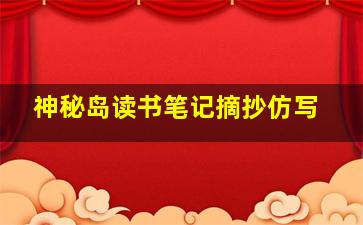 神秘岛读书笔记摘抄仿写